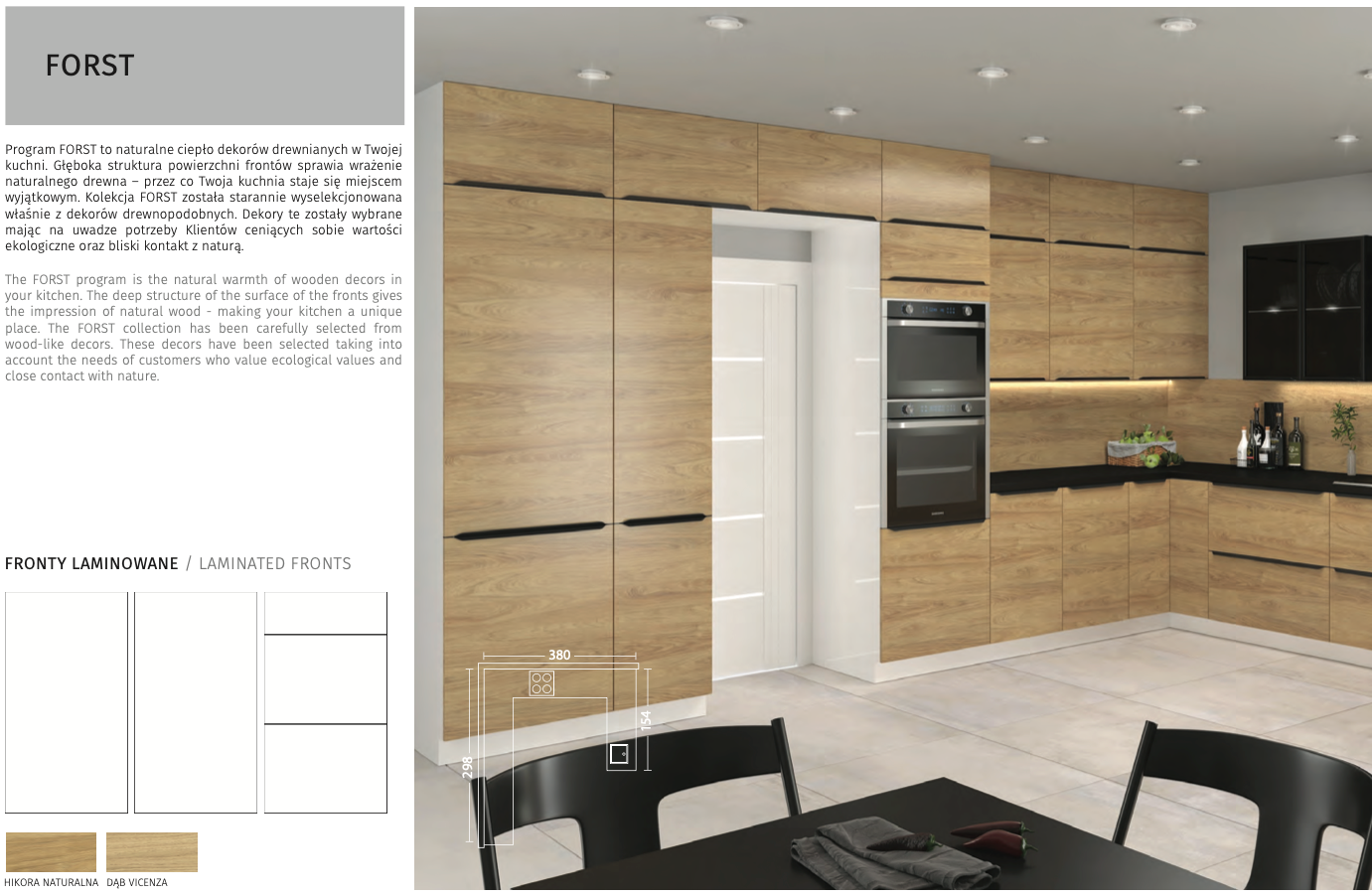 FORST

Program FORST to naturalne ciepło dekorów drewnianych w Twojej kuchni. Głęboka struktura powierzchni frontów sprawia wrażenie naturalnego drewna – przez co Twoja kuchnia staje się miejscem wyjątkowym. Kolekcja FORST została starannie wyselekcjonowana właśnie z dekorów drewnopodobnych. Dekory te zostały wybrane mając na uwadze potrzeby Klientów ceniących sobie wartości ekologiczne oraz bliski kontakt z naturą.

The FORST program is the natural warmth of wooden decors in your kitchen. The deep structure of the surface of the fronts gives the impression of natural wood - making your kitchen a unique place. The FORST collection has been carefully selected from wood-like decors. These decors have been selected taking into account the needs of customers who value ecological values and close contact with nature.

FRONTY LAMINOWANE / LAMINATED FRONTS

HIKORA NATURALNA DĄB VICENZA

380
154
298